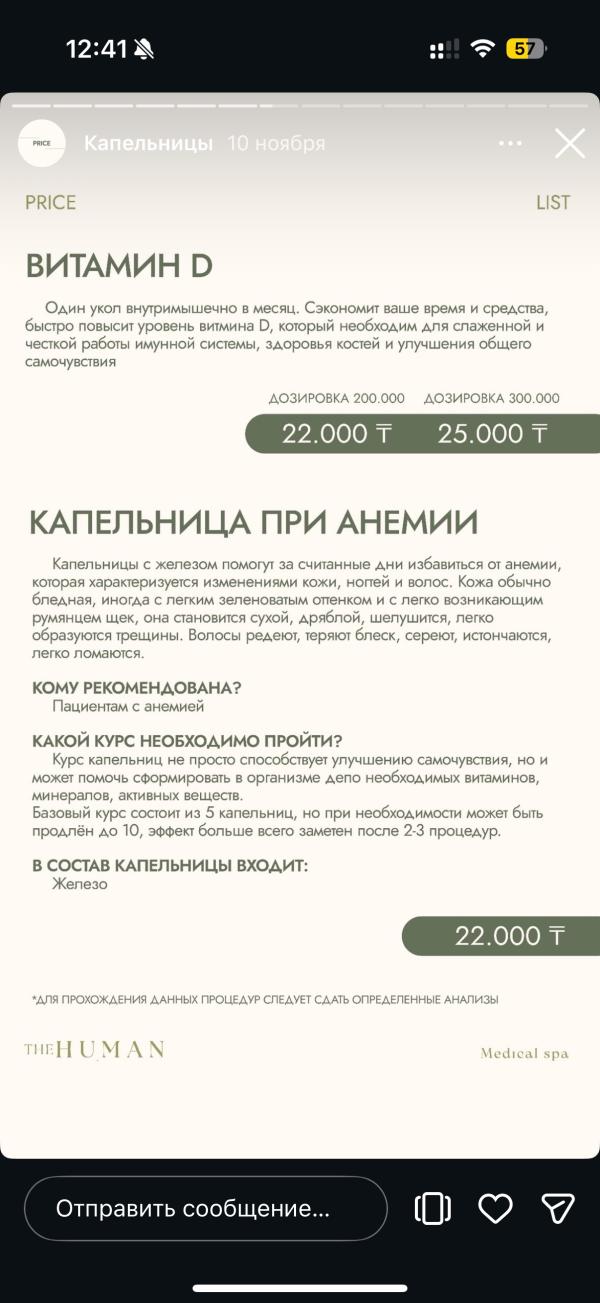 12:41

57

PRICE

Капельницы 10 ноября

PRICE

LIST

ВИТАМИН D

Один укол внутримышечно в месяц. Сэкономит ваше время и средства, быстро повысит уровень витмина D, который необходим для слаженной и честкой работы имунной системы, здоровья костей и улучшения общего самочувствия

ДОЗИРОВКА 200.000

ДОЗИРОВКА 300.000

22.000 ₸

25.000 ₸

КАПЕЛЬНИЦА ПРИ АНЕМИИ

Капельницы с железом помогут за считанные дни избавиться от анемии, которая характеризуется изменениями кожи, ногтей и волос. Кожа обычно бледная, иногда с легким зеленоватым оттенком и с легко возникающим румянцем щек, она становится сухой, дряблой, шелушится, легко образуются трещины. Волосы редеют, теряют блеск, сереют, истончаются, легко ломаются.

КОМУ РЕКОМЕНДОВАНА?
Пациентам с анемией

КАКОЙ КУРС НЕОБХОДИМО ПРОЙТИ?
Курс капельниц не просто способствует улучшению самочувствия, но и может помочь сформировать в организме депо необходимых витаминов, минералов, активных веществ.
Базовый курс состоит из 5 капельниц, но при необходимости может быть продлён до 10, эффект больше всего заметен после 2-3 процедур.

В СОСТАВ КАПЕЛЬНИЦЫ ВХОДИТ:
Железо

22.000 ₸

*ДЛЯ ПРОХОЖДЕНИЯ ДАННЫХ ПРОЦЕДУР СЛЕДУЕТ СДАТЬ ОПРЕДЕЛЕННЫЕ АНАЛИЗЫ

THE HUMAN

Medical spa

Отправить сообщение...